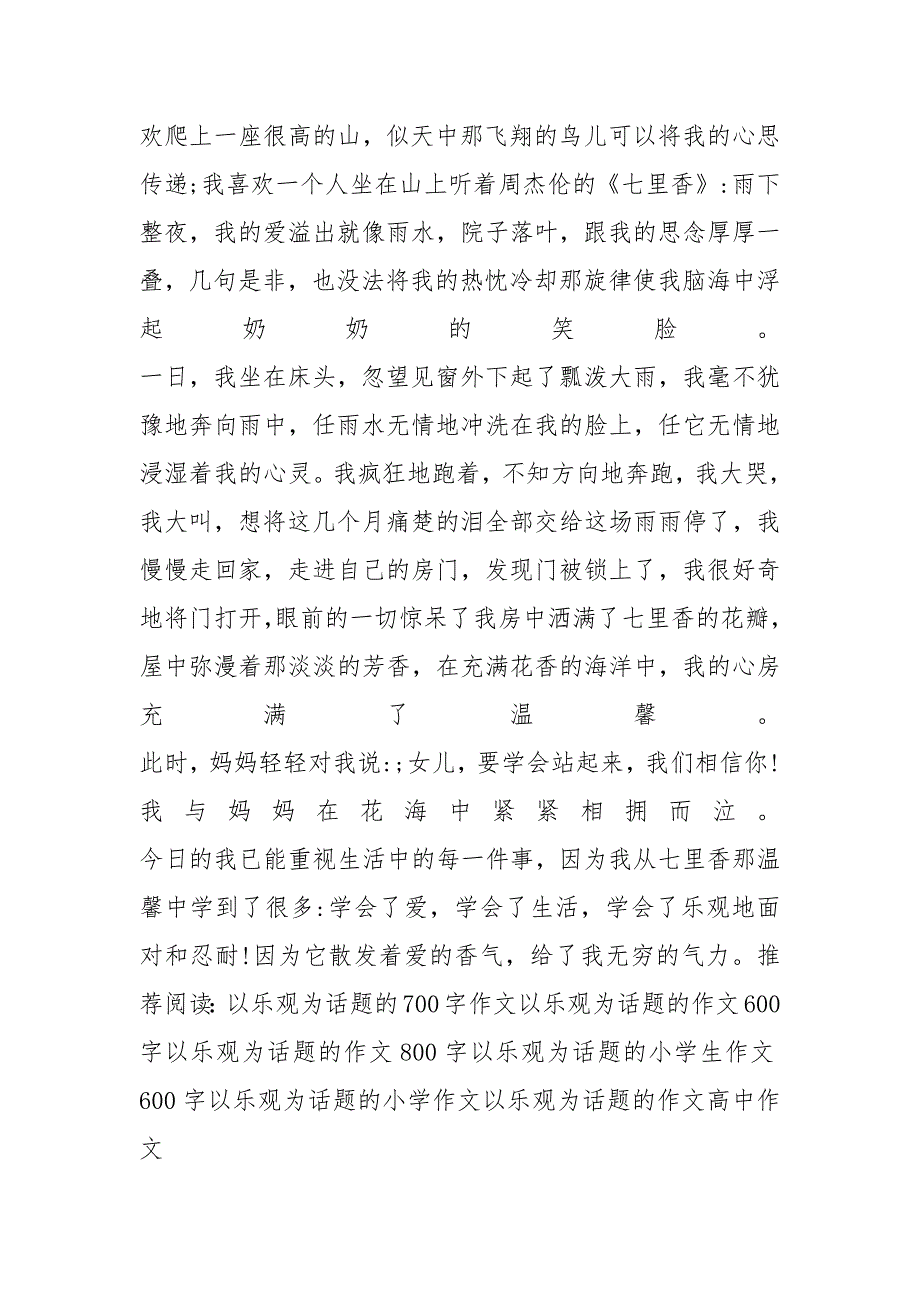 欢爬上一座很高的山，似天中那飞翔的鸟儿可以将我的心思传递;我喜欢一个人坐在山上听着周杰伦的《七里香》:雨下整夜，我的爱溢出就像雨水，院子落叶，跟我的思念厚厚一叠，几句是非，也没法将我的热忱冷却那旋律使我脑海中浮起奶奶的笑脸。

一日，我坐在床头，忽望见窗外下起了瓢泼大雨，我毫不犹豫地奔向雨中，任雨水无情地冲洗在我的脸上，任它无情地浸湿着我的心灵。我疯狂地跑着，不知方向地奔跑，我大哭，我大叫，想将这几个月痛楚的泪全部交给这场雨雨停了，我慢慢走回家，走进自己的房门，发现门被锁上了，我很好奇地将门打开,眼前的一切惊呆了我房中洒满了七里香的花瓣，屋中弥漫着那淡淡的芳香，在充满花香的海洋中，我的心房充满了温馨。

此时，妈妈轻轻对我说:;女儿，要学会站起来，我们相信你!我与妈妈在花海中紧紧相拥而泣。

今日的我已能重视生活中的每一件事，因为我从七里香那温馨中学到了很多:学会了爱，学会了生活，学会了乐观地面对和忍耐!因为它散发着爱的香气，给了我无穷的气力。推荐阅读:以乐观为话题的700字作文以乐观为话题的作文600字以乐观为话题的作文800字以乐观为话题的小学生作文600字以乐观为话题的小学作文以乐观为话题的作文高中作文